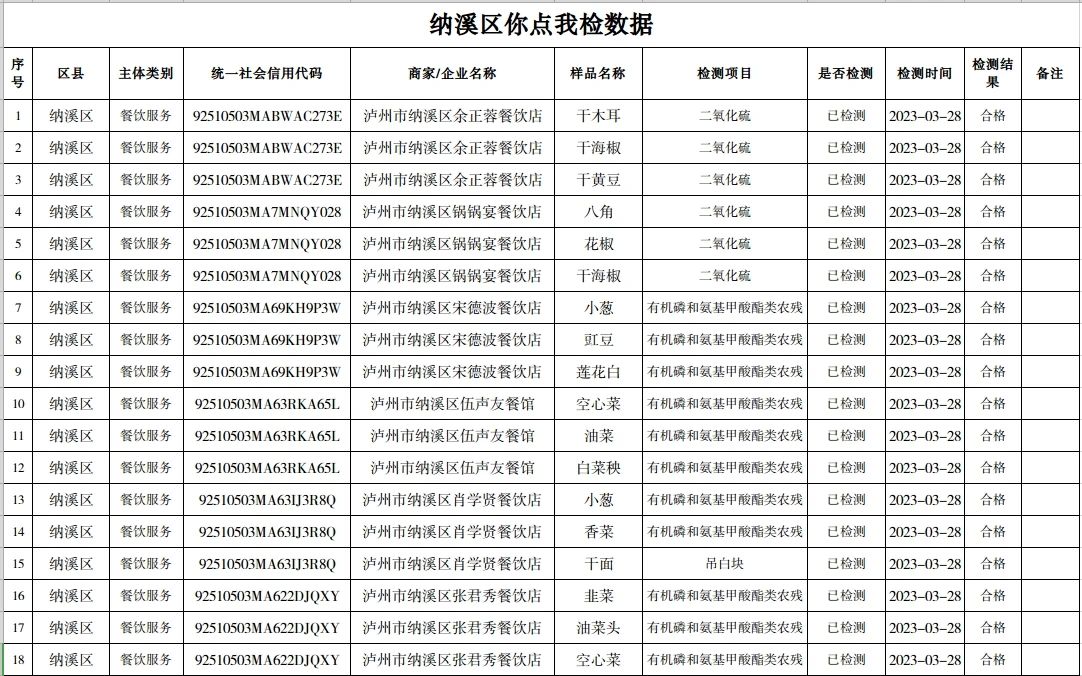 纳溪区你点我检数据

| 序号 | 区县 | 主体类别 | 统一社会信用代码 | 商家/企业名称 | 样品名称 | 检测项目 | 是否检测 | 检测时间 | 检测结果 | 备注 |
|---|---|---|---|---|---|---|---|---|---|---|
| 1 | 纳溪区 | 餐饮服务 | 92510503MABWAC273E | 泸州市纳溪区余正蓉餐饮店 | 干木耳 | 二氧化硫 | 已检测 | 2023-03-28 | 合格 | |
| 2 | 纳溪区 | 餐饮服务 | 92510503MABWAC273E | 泸州市纳溪区余正蓉餐饮店 | 干海椒 | 二氧化硫 | 已检测 | 2023-03-28 | 合格 | |
| 3 | 纳溪区 | 餐饮服务 | 92510503MABWAC273E | 泸州市纳溪区余正蓉餐饮店 | 干黄豆 | 二氧化硫 | 已检测 | 2023-03-28 | 合格 | |
| 4 | 纳溪区 | 餐饮服务 | 92510503MA7MNQY028 | 泸州市纳溪区锅锅宴餐饮店 | 八角 | 二氧化硫 | 已检测 | 2023-03-28 | 合格 | |
| 5 | 纳溪区 | 餐饮服务 | 92510503MA7MNQY028 | 泸州市纳溪区锅锅宴餐饮店 | 花椒 | 二氧化硫 | 已检测 | 2023-03-28 | 合格 | |
| 6 | 纳溪区 | 餐饮服务 | 92510503MA7MNQY028 | 泸州市纳溪区锅锅宴餐饮店 | 干海椒 | 二氧化硫 | 已检测 | 2023-03-28 | 合格 | |
| 7 | 纳溪区 | 餐饮服务 | 92510503MA69KH9P3W | 泸州市纳溪区宋德波餐饮店 | 小葱 | 有机磷和氨基甲酸酯类农残 | 已检测 | 2023-03-28 | 合格 | |
| 8 | 纳溪区 | 餐饮服务 | 92510503MA69KH9P3W | 泸州市纳溪区宋德波餐饮店 | 豇豆 | 有机磷和氨基甲酸酯类农残 | 已检测 | 2023-03-28 | 合格 | |
| 9 | 纳溪区 | 餐饮服务 | 92510503MA69KH9P3W | 泸州市纳溪区宋德波餐饮店 | 莲花白 | 有机磷和氨基甲酸酯类农残 | 已检测 | 2023-03-28 | 合格 | |
| 10 | 纳溪区 | 餐饮服务 | 92510503MA63RKA65L | 泸州市纳溪区伍声友餐馆 | 空心菜 | 有机磷和氨基甲酸酯类农残 | 已检测 | 2023-03-28 | 合格 | |
| 11 | 纳溪区 | 餐饮服务 | 92510503MA63RKA65L | 泸州市纳溪区伍声友餐馆 | 油菜 | 有机磷和氨基甲酸酯类农残 | 已检测 | 2023-03-28 | 合格 | |
| 12 | 纳溪区 | 餐饮服务 | 92510503MA63RKA65L | 泸州市纳溪区伍声友餐馆 | 白菜秧 | 有机磷和氨基甲酸酯类农残 | 已检测 | 2023-03-28 | 合格 | |
| 13 | 纳溪区 | 餐饮服务 | 92510503MA63IJ3R8Q | 泸州市纳溪区肖学贤餐饮店 | 小葱 | 有机磷和氨基甲酸酯类农残 | 已检测 | 2023-03-28 | 合格 | |
| 14 | 纳溪区 | 餐饮服务 | 92510503MA63IJ3R8Q | 泸州市纳溪区肖学贤餐饮店 | 香菜 | 有机磷和氨基甲酸酯类农残 | 已检测 | 2023-03-28 | 合格 | |
| 15 | 纳溪区 | 餐饮服务 | 92510503MA63IJ3R8Q | 泸州市纳溪区肖学贤餐饮店 | 干面 | 吊白块 | 已检测 | 2023-03-28 | 合格 | |
| 16 | 纳溪区 | 餐饮服务 | 92510503MA622DJQXY | 泸州市纳溪区张君秀餐饮店 | 韭菜 | 有机磷和氨基甲酸酯类农残 | 已检测 | 2023-03-28 | 合格 | |
| 17 | 纳溪区 | 餐饮服务 | 92510503MA622DJQXY | 泸州市纳溪区张君秀餐饮店 | 油菜头 | 有机磷和氨基甲酸酯类农残 | 已检测 | 2023-03-28 | 合格 | |
| 18 | 纳溪区 | 餐饮服务 | 92510503MA622DJQXY | 泸州市纳溪区张君秀餐饮店 | 空心菜 | 有机磷和氨基甲酸酯类农残 | 已检测 | 2023-03-28 | 合格 | |